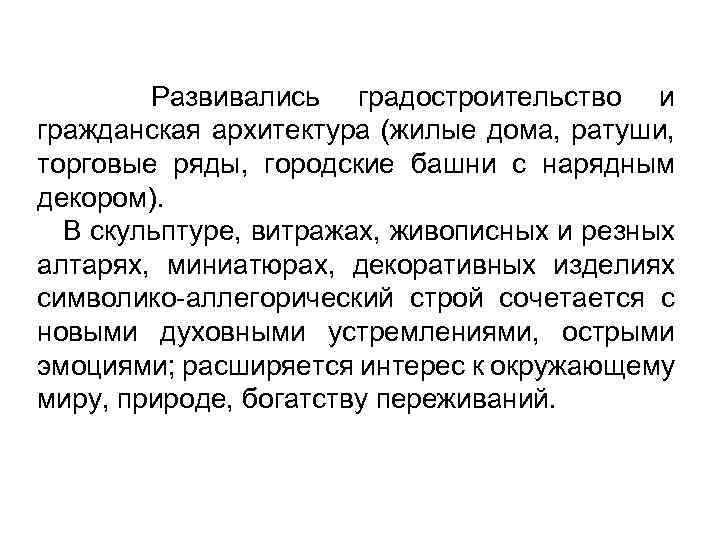 Развивались градостроительство и гражданская архитектура (жилые дома, ратуши, торговые ряды, городские башни с нарядным декором).

В скульптуре, витражах, живописных и резных алтарях, миниатюрах, декоративных изделиях символико-аллегорический строй сочетается с новыми духовными устремлениями, острыми эмоциями; расширяется интерес к окружающему миру, природе, богатству переживаний.